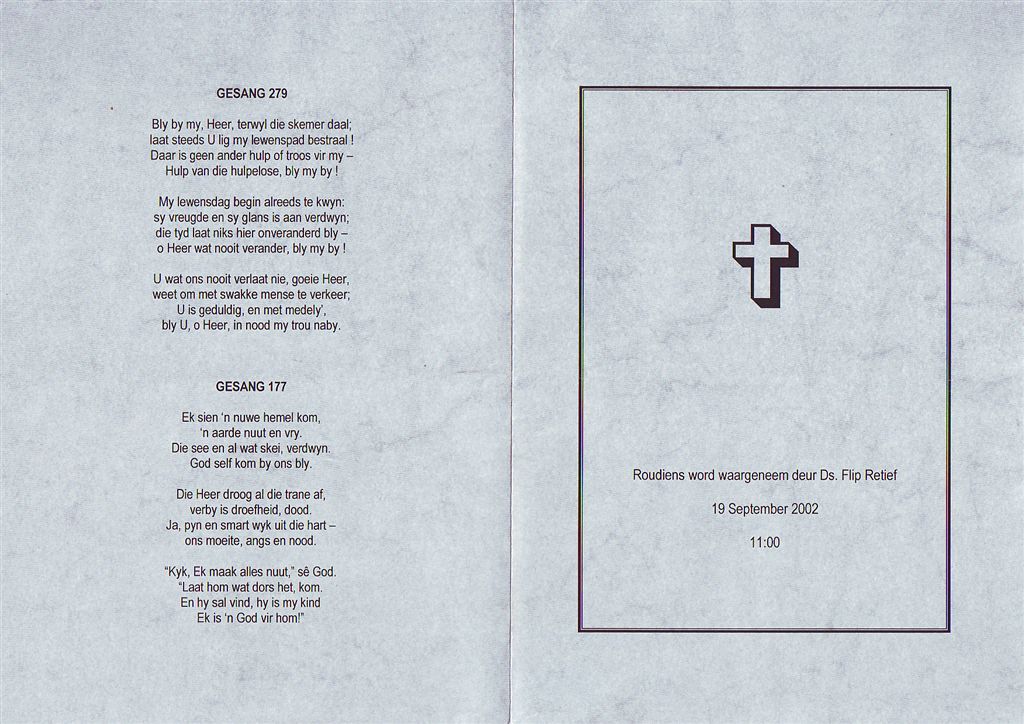 GESANG 279

Bly by my, Heer, terwyl die skemer daal;
laat steeds U lig my lewenspad bestraal !
Daar is geen ander hulp of troos vir my –
Hulp van die hulpelose, bly my by !

My lewensdag begin alreeds te kwyn:
sy vreugde en sy glans is aan verdwyn;
die tyd laat niks hier onveranderd bly –
o Heer wat nooit verander, bly my by !

U wat ons nooit verlaat nie, goeie Heer,
weet om met swakke mense te verkeer;
U is geduldig, en met medely',
bly U, o Heer, in nood my trou naby.

GESANG 177

Ek sien 'n nuwe hemel kom,
'n aarde nuut en vry.
Die see en al wat skei, verdwyn.
God self kom by ons bly.

Die Heer droog al die trane af,
verby is droefheid, dood.
Ja, pyn en smart wyk uit die hart –
ons moeite, angs en nood.

"Kyk, Ek maak alles nuut," sê God.
"Laat hom wat dors het, kom.
En hy sal vind, hy is my kind
Ek is 'n God vir hom!"

Roudiens word waargeneem deur Ds. Flip Retief

19 September 2002

11:00